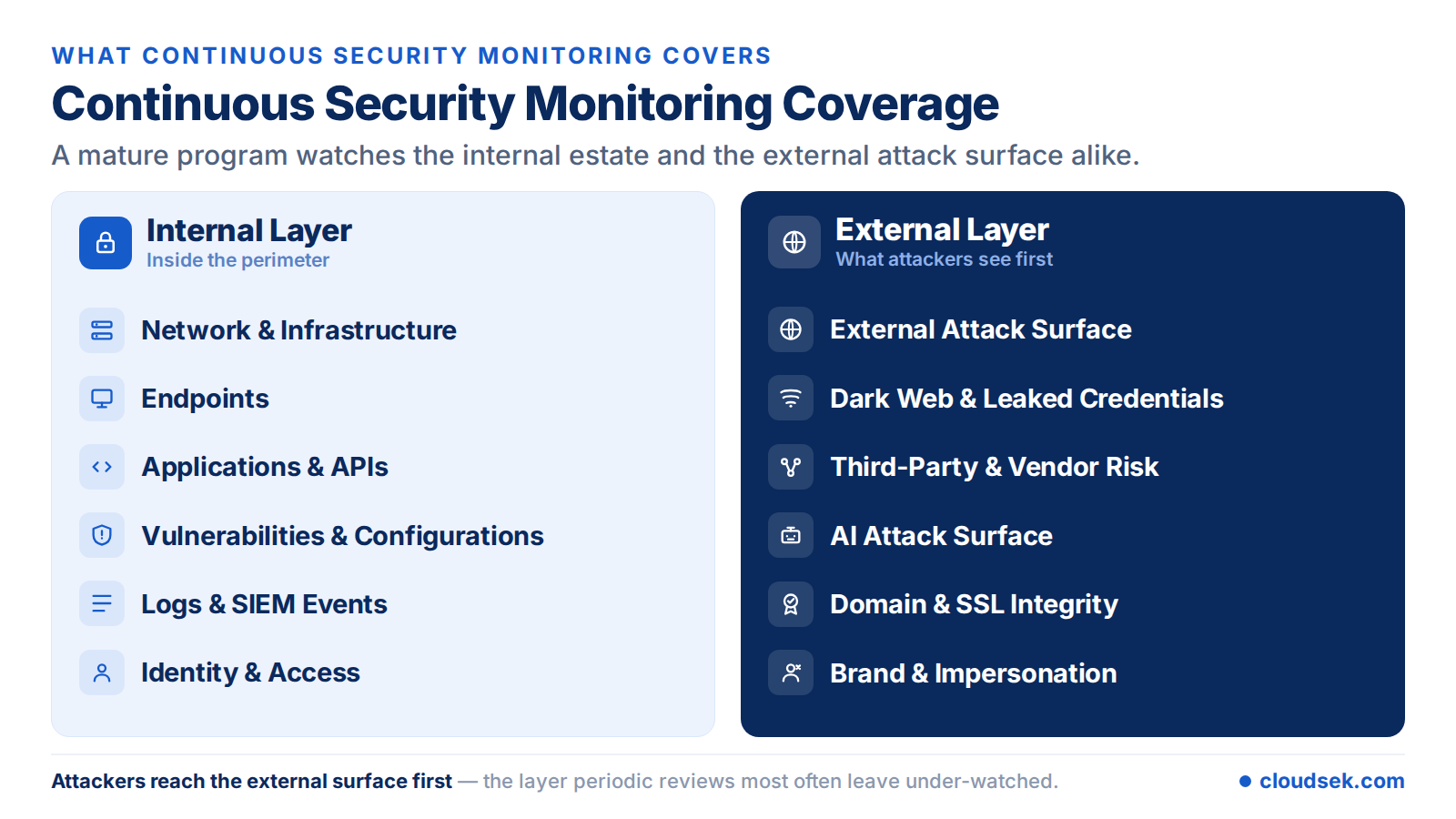 WHAT CONTINUOUS SECURITY MONITORING COVERS

Continuous Security Monitoring Coverage

A mature program watches the internal estate and the external attack surface alike.

Internal Layer
Inside the perimeter

Network & Infrastructure

Endpoints

Applications & APIs

Vulnerabilities & Configurations

Logs & SIEM Events

Identity & Access

External Layer
What attackers see first

External Attack Surface

Dark Web & Leaked Credentials

Third-Party & Vendor Risk

AI Attack Surface

Domain & SSL Integrity

Brand & Impersonation

Attackers reach the external surface first — the layer periodic reviews most often leave under-watched.

cloudsek.com